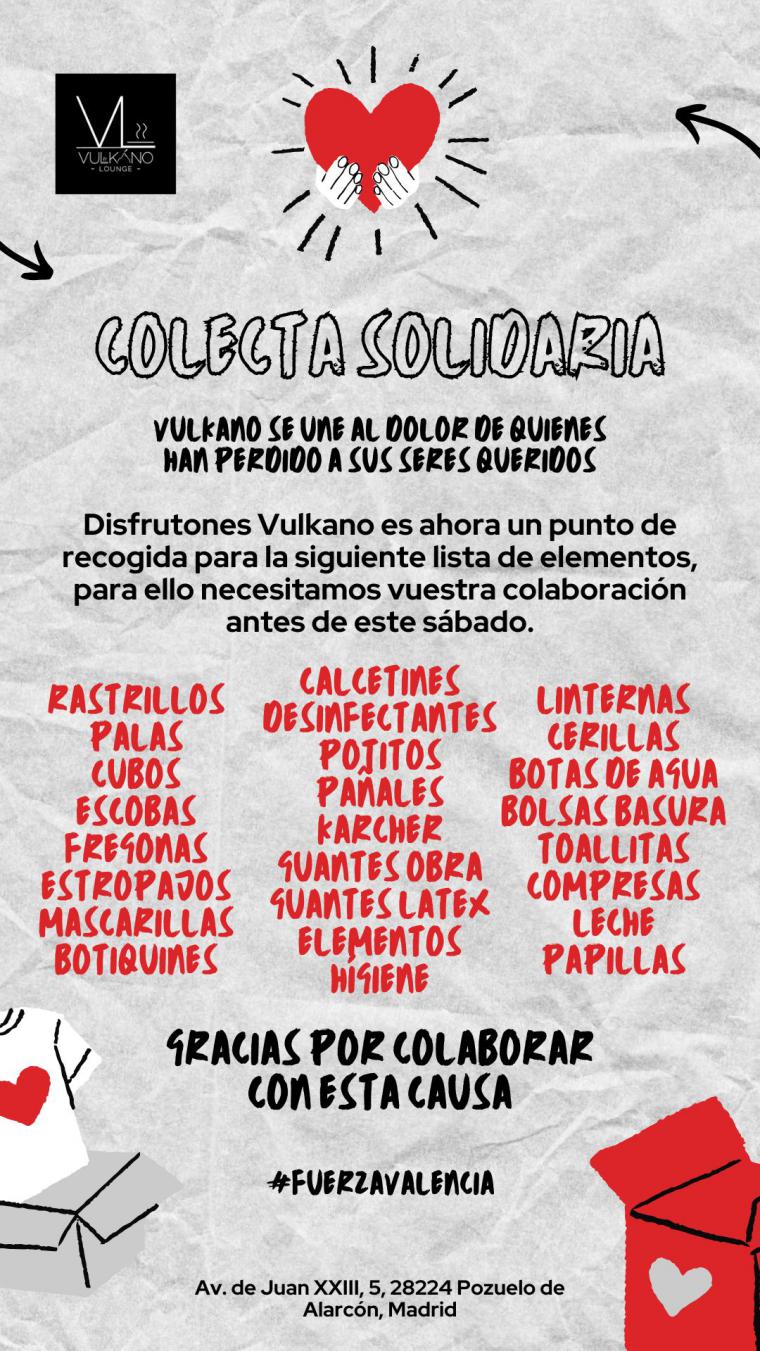 VL
VULKANO
- LOUNGE -

COLECTA SOLIDARIA

VULKANO SE UNE AL DOLOR DE QUIENES HAN PERDIDO A SUS SERES QUERIDOS

Disfrutones Vulkano es ahora un punto de recogida para la siguiente lista de elementos, para ello necesitamos vuestra colaboración antes de este sábado.

RASTRILLOS
PALAS
CUBOS
ESCOBAS
FREGONAS
ESTROPAJOS
MASCARILLAS
BOTIQUINES

CALCETINES
DESINFECTANTES
POJITOS
PAÑALES
KARCHER
GUANTES OBRA
GUANTES LATEX
ELEMENTOS HIGIENE

LINTERNAS
CERILLAS
BOTAS DE AGUA
BOLSAS BASURA
TOALLITAS
COMPRESAS
LECHE
PAPILLAS

GRACIAS POR COLABORAR CON ESTA CAUSA

#FUERZAVALENCIA

Av. de Juan XXIII, 5, 28224 Pozuelo de Alarcón, Madrid